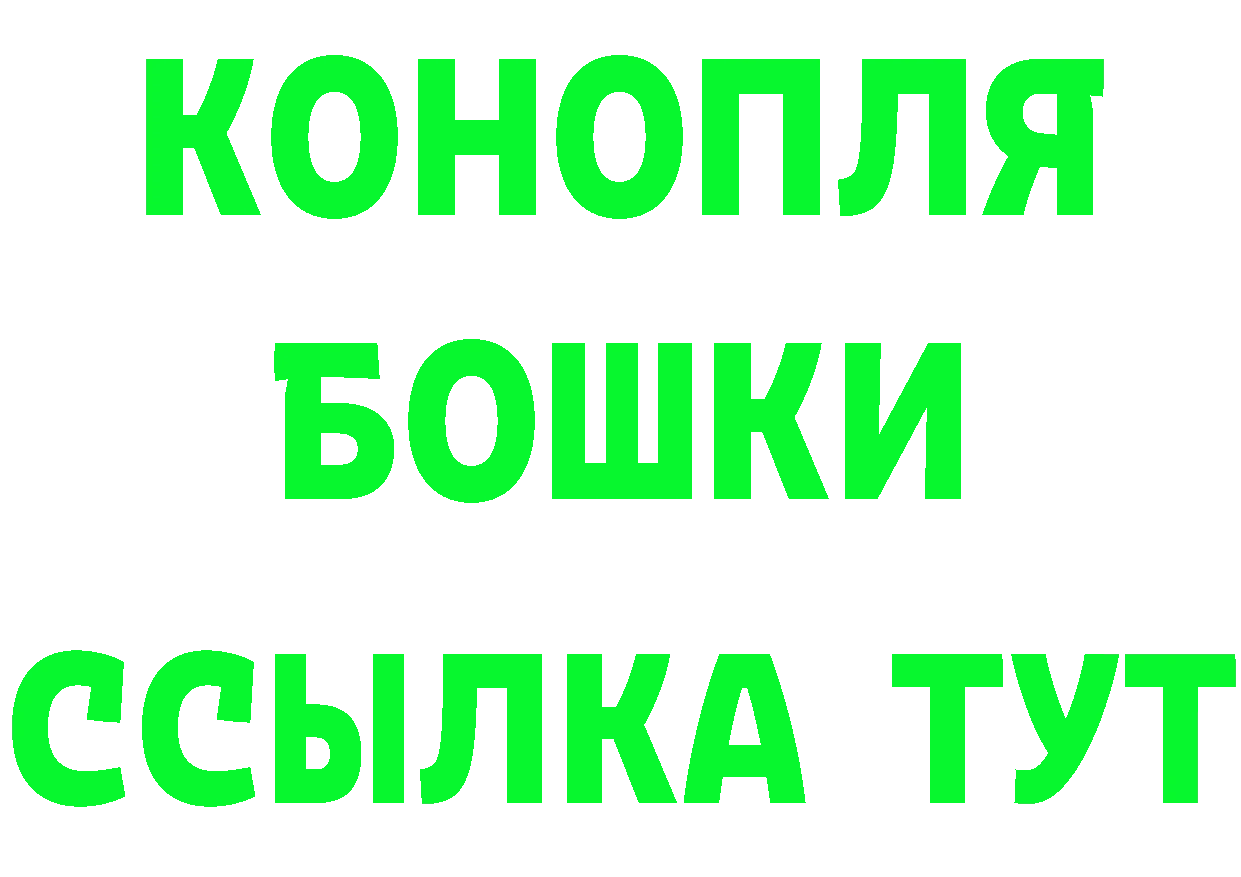 КОНОПЛЯ
БОШКИ
ССЫЛКА ТУТ